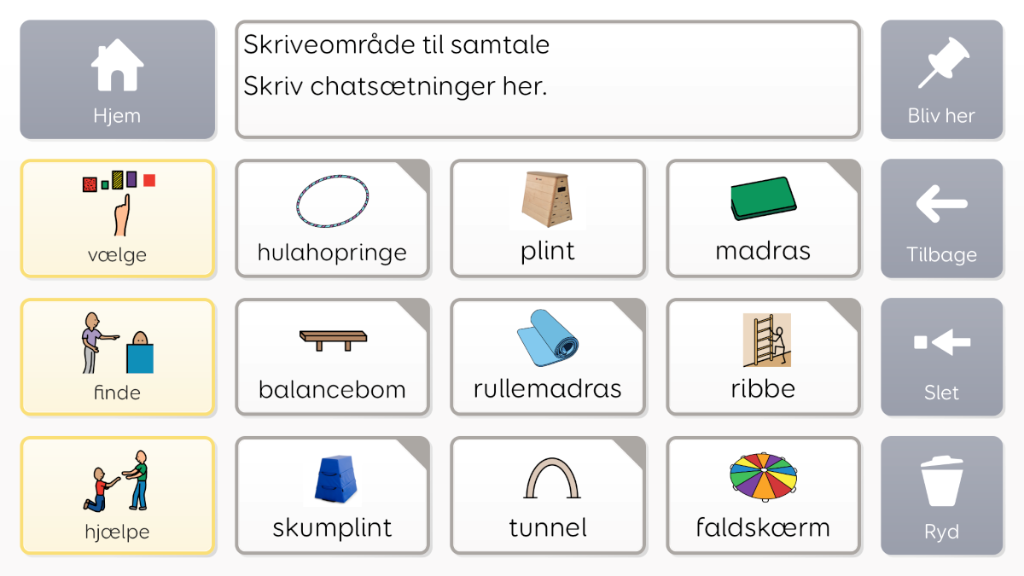 Hjem

Skriveområde til samtale
Skriv chatsætninger her.

Bliv her

vælge

hulahopringe

plint

madras

Tilbage

finde

balancebom

rullemadras

ribbe

Slet

hjælpe

skumplint

tunnel

faldskærm

Ryd